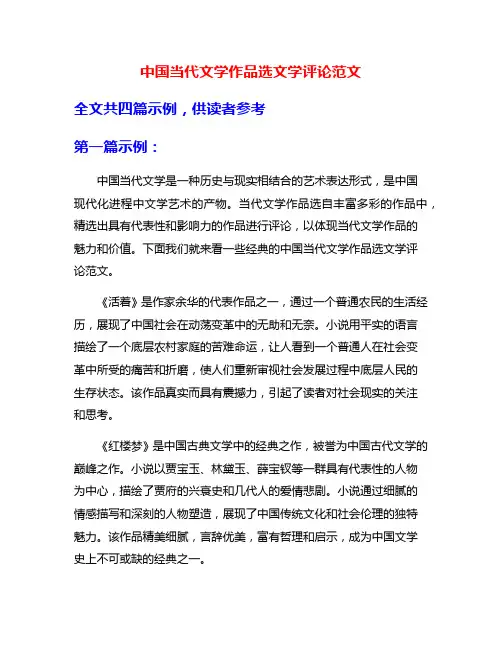 中国当代文学作品选文学评论范文

全文共四篇示例，供读者参考

第一篇示例：

中国当代文学是一种历史与现实相结合的艺术表达形式，是中国现代化进程中文学艺术的产物。当代文学作品选自丰富多彩的作品中，精选出具有代表性和影响力的作品进行评论，以体现当代文学作品的魅力和价值。下面我们就来看一些经典的中国当代文学作品选文学评论范文。

《活着》是作家余华的代表作品之一，通过一个普通农民的生活经历，展现了中国社会在动荡变革中的无助和无奈。小说用平实的语言描绘了一个底层农村家庭的苦难命运，让人看到一个普通人在社会变革中所受的痛苦和折磨，使人们重新审视社会发展过程中底层人民的生存状态。该作品真实而具有震撼力，引起了读者对社会现实的关注和思考。

《红楼梦》是中国古典文学中的经典之作，被誉为中国古代文学的巅峰之作。小说以贾宝玉、林黛玉、薛宝钗等一群具有代表性的人物为中心，描绘了贾府的兴衰史和几代人的爱情悲剧。小说通过细腻的情感描写和深刻的人物塑造，展现了中国传统文化和社会伦理的独特魅力。该作品精美细腻，言辞优美，富有哲理和启示，成为中国文学史上不可或缺的经典之一。